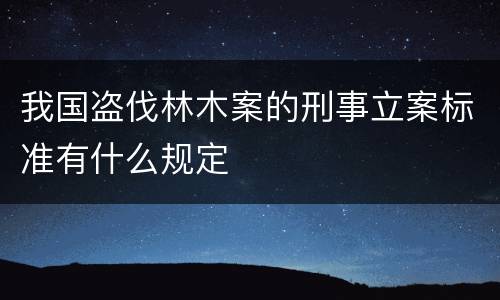 我国盗伐林木案的刑事立案标准有什么规定